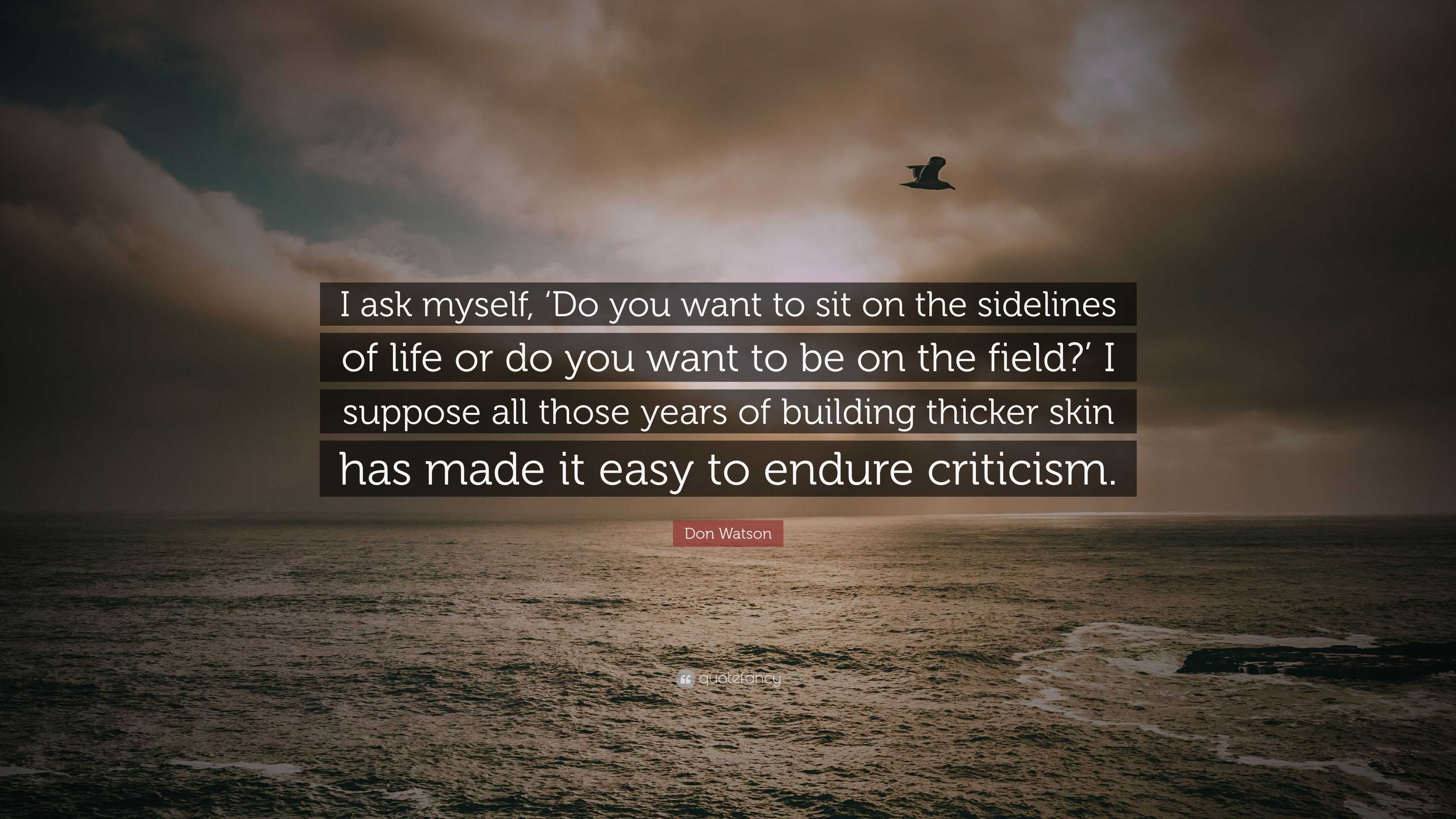 I ask myself, ‘Do you want to sit on the sidelines of life or do you want to be on the field?’ I suppose all those years of building thicker skin has made it easy to endure criticism.

Don Watson

quotefancy